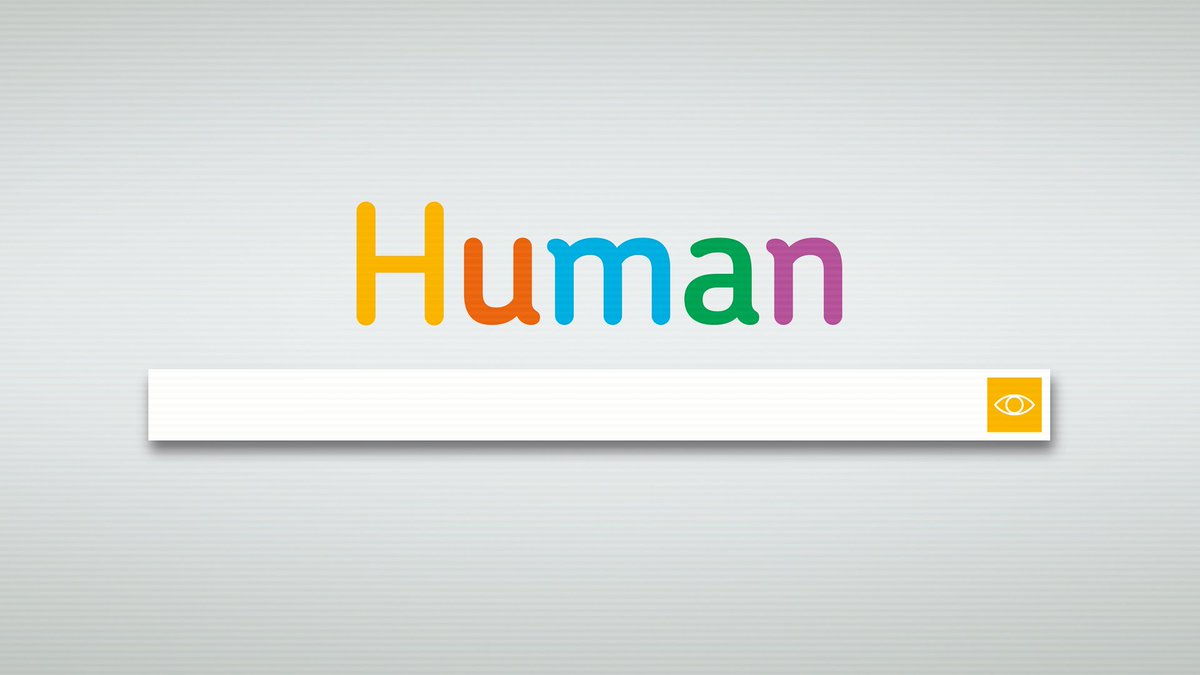 Human